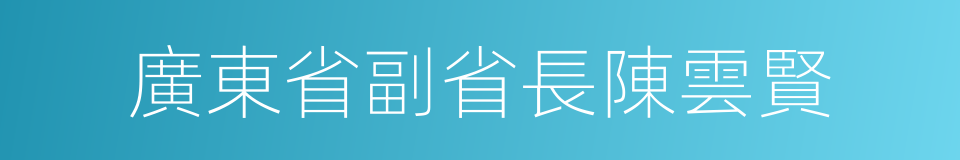 廣東省副省長陳雲賢